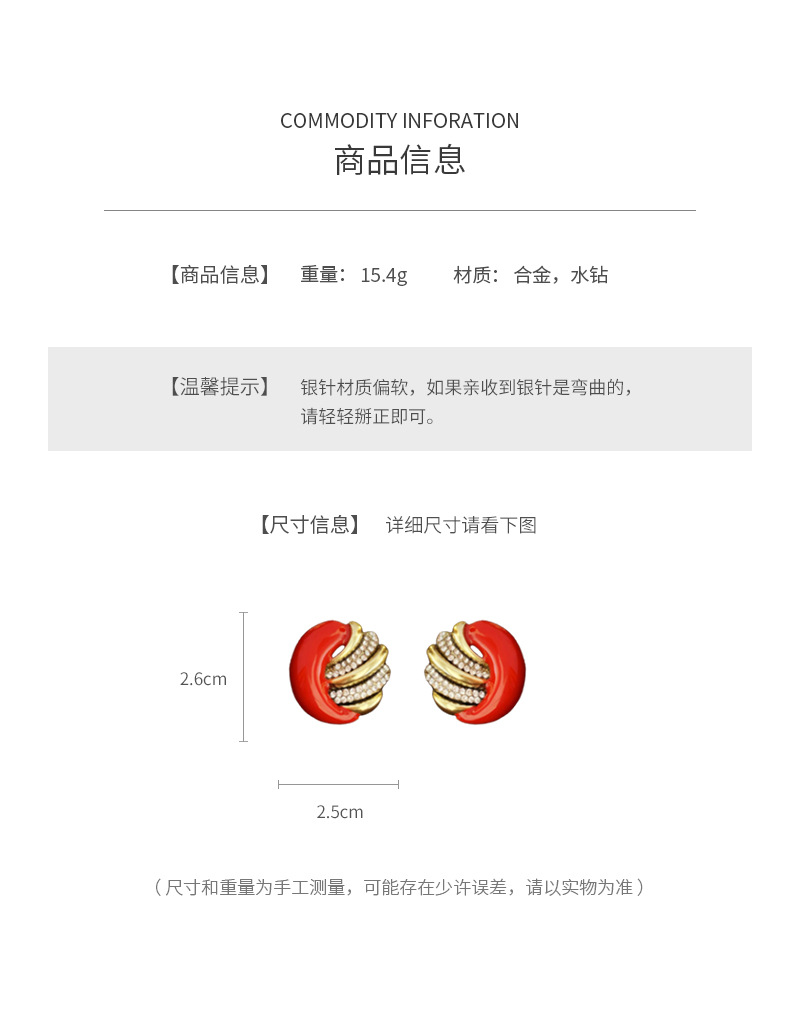 COMMODITY INFORATION
商品信息

【商品信息】 重量：15.4g 材质：合金，水钻

【温馨提示】 银针材质偏软，如果亲收到银针是弯曲的，请轻轻掰正即可。

【尺寸信息】 详细尺寸请看下图

2.6cm

2.5cm

（尺寸和重量为手工测量，可能存在少许误差，请以实物为准）